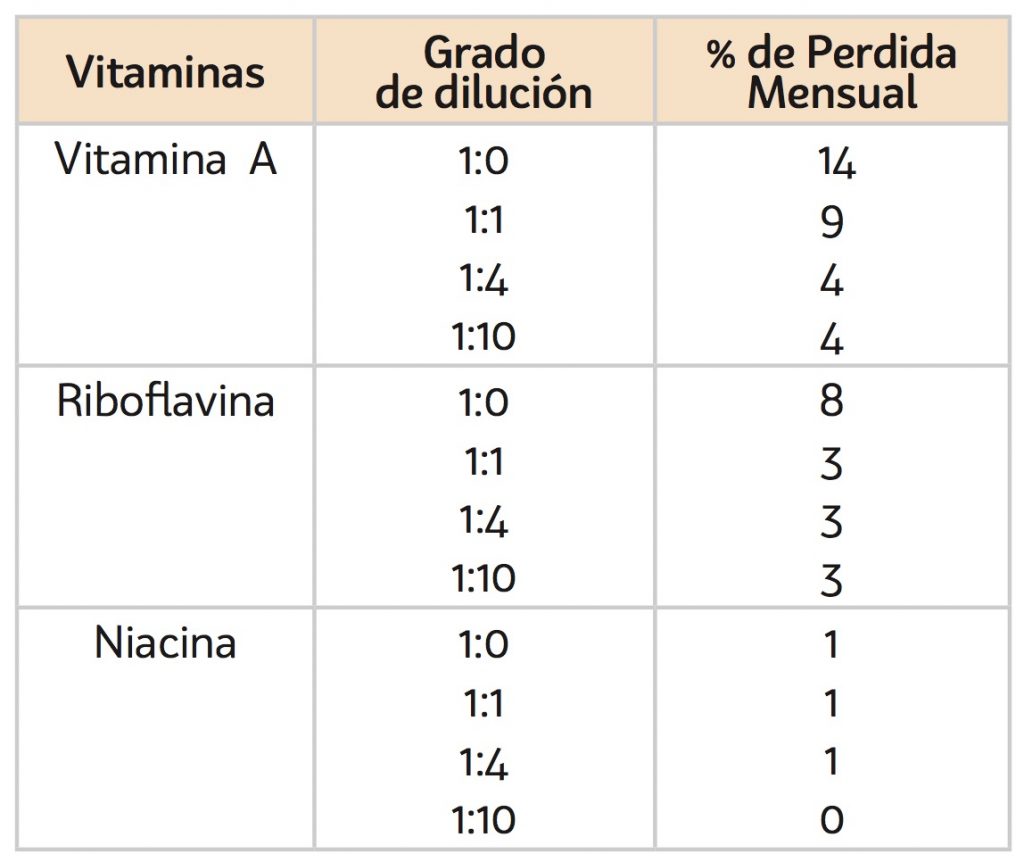 | Vitaminas | Grado de dilución | % de Perdida Mensual |
|---|---|---|
| Vitamina A | 1:0 | 14 |
| | 1:1 | 9 |
| | 1:4 | 4 |
| | 1:10 | 4 |
| Riboflavina | 1:0 | 8 |
| | 1:1 | 3 |
| | 1:4 | 3 |
| | 1:10 | 3 |
| Niacina | 1:0 | 1 |
| | 1:1 | 1 |
| | 1:4 | 1 |
| | 1:10 | 0 |